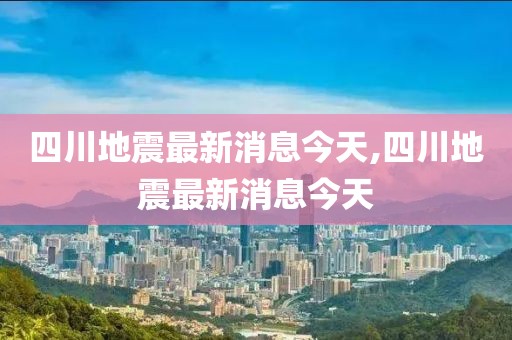 四川地震最新消息今天,四川地震最新消息今天